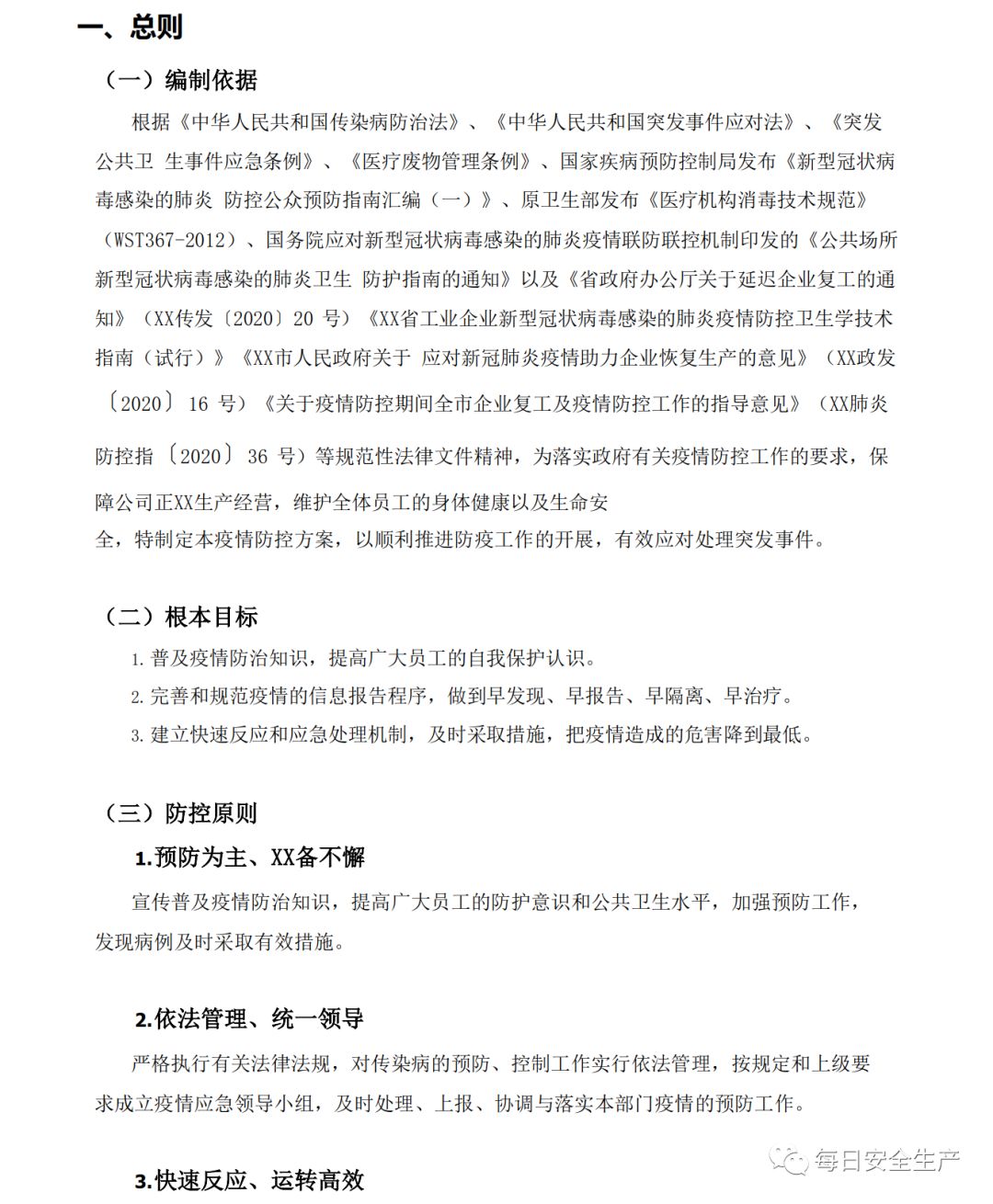 一、总则

（一）编制依据

根据《中华人民共和国传染病防治法》、《中华人民共和国突发事件应对法》、《突发公共卫 生事件应急条例》、《医疗废物管理条例》、国家疾病预防控制局发布《新型冠状病毒感染的肺炎 防控公众预防指南汇编（一）》、原卫生部发布《医疗机构消毒技术规范》（WST367-2012）、国务院应对新型冠状病毒感染的肺炎疫情联防联控机制印发的《公共场所新型冠状病毒感染的肺炎卫生 防护指南的通知》以及《省政府办公厅关于延迟企业复工的通知》（XX传发〔2020〕20 号）《XX省工业企业新型冠状病毒感染的肺炎疫情防控卫生学技术指南（试行）》《XX市人民政府关于 应对新冠肺炎疫情助力企业恢复生产的意见》（XX政发〔2020〕 16 号）《关于疫情防控期间全市企业复工及疫情防控工作的指导意见》（XX肺炎防控指〔2020〕 36 号）等规范性法律文件精神，为落实政府有关疫情防控工作的要求，保障公司正XX生产经营，维护全体员工的身体健康以及生命安全，特制定本疫情防控方案，以顺利推进防疫工作的开展，有效应对处理突发事件。

（二）根本目标

1. 普及疫情防治知识，提高广大员工的自我保护认识。

2. 完善和规范疫情的信息报告程序，做到早发现、早报告、早隔离、早治疗。

3. 建立快速反应和应急处理机制，及时采取措施，把疫情造成的危害降到最低。

（三）防控原则

1.预防为主、XX备不懈

宣传普及疫情防治知识，提高广大员工的防护意识和公共卫生水平，加强预防工作，发现病例及时采取有效措施。

2.依法管理、统一领导

严格执行有关法律法规，对传染病的预防、控制工作实行依法管理，按规定和上级要求成立疫情应急领导小组，及时处理、上报、协调与落实本部门疫情的预防工作。

3.快速反应、运转高效

每日安全生产